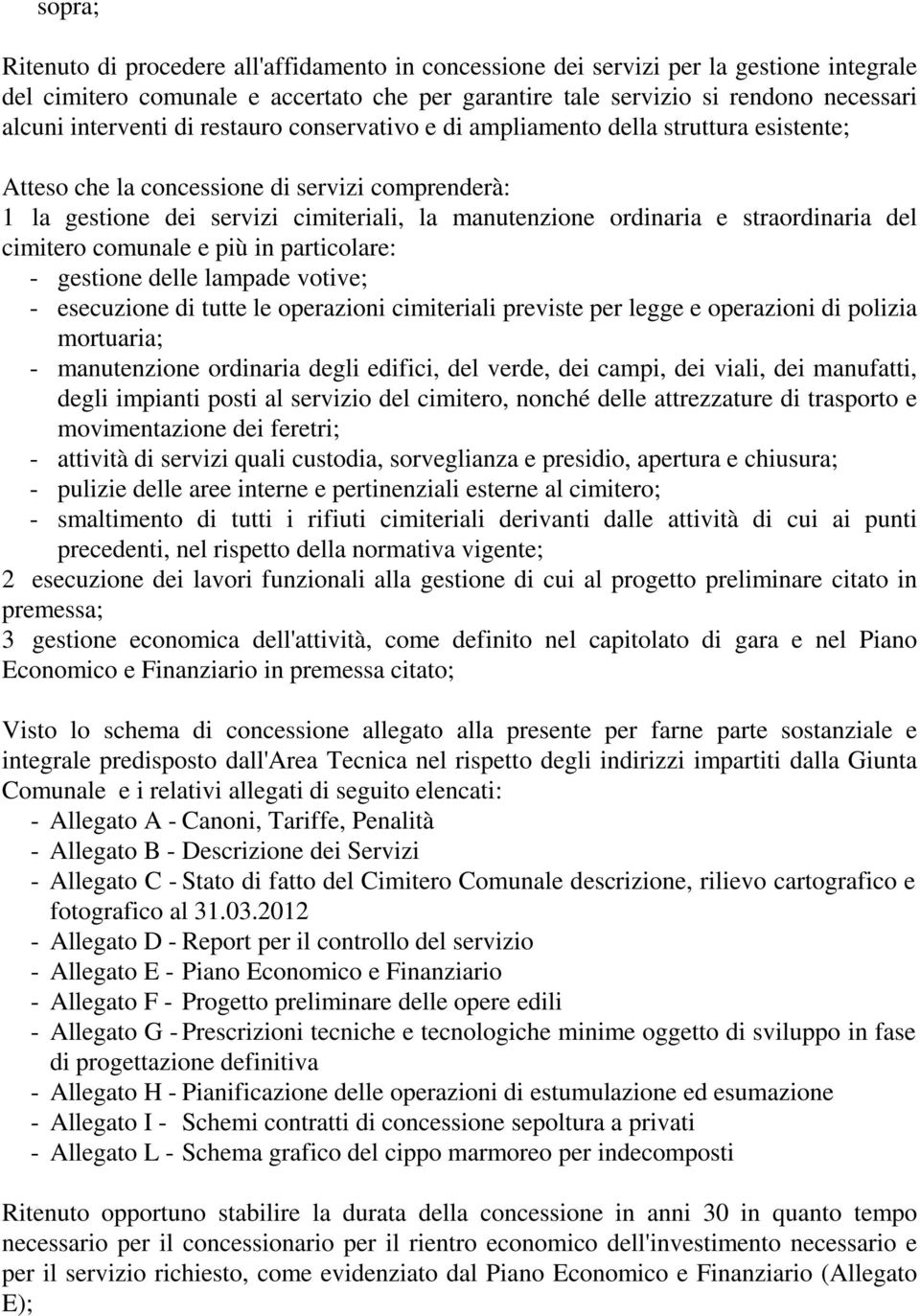 sopra;

Ritenuto di procedere all'affidamento in concessione dei servizi per la gestione integrale del cimitero comunale e accertato che per garantire tale servizio si rendono necessari alcuni interventi di restauro conservativo e di ampliamento della struttura esistente;

Atteso che la concessione di servizi comprenderà:
1 la gestione dei servizi cimiteriali, la manutenzione ordinaria e straordinaria del cimitero comunale e più in particolare:
- gestione delle lampade votive;
- esecuzione di tutte le operazioni cimiteriali previste per legge e operazioni di polizia mortuaria;
- manutenzione ordinaria degli edifici, del verde, dei campi, dei viali, dei manufatti, degli impianti posti al servizio del cimitero, nonché delle attrezzature di trasporto e movimentazione dei feretri;
- attività di servizi quali custodia, sorveglianza e presidio, apertura e chiusura;
- pulizie delle aree interne e pertinenziali esterne al cimitero;
- smaltimento di tutti i rifiuti cimiteriali derivanti dalle attività di cui ai punti precedenti, nel rispetto della normativa vigente;
2 esecuzione dei lavori funzionali alla gestione di cui al progetto preliminare citato in premessa;
3 gestione economica dell'attività, come definito nel capitolato di gara e nel Piano Economico e Finanziario in premessa citato;

Visto lo schema di concessione allegato alla presente per farne parte sostanziale e integrale predisposto dall'Area Tecnica nel rispetto degli indirizzi impartiti dalla Giunta Comunale e i relativi allegati di seguito elencati:
- Allegato A - Canoni, Tariffe, Penalità
- Allegato B - Descrizione dei Servizi
- Allegato C - Stato di fatto del Cimitero Comunale descrizione, rilievo cartografico e fotografico al 31.03.2012
- Allegato D - Report per il controllo del servizio
- Allegato E - Piano Economico e Finanziario
- Allegato F - Progetto preliminare delle opere edili
- Allegato G - Prescrizioni tecniche e tecnologiche minime oggetto di sviluppo in fase di progettazione definitiva
- Allegato H - Pianificazione delle operazioni di estumulazione ed esumazione
- Allegato I - Schemi contratti di concessione sepoltura a privati
- Allegato L - Schema grafico del cippo marmoreo per indecomposti

Ritenuto opportuno stabilire la durata della concessione in anni 30 in quanto tempo necessario per il concessionario per il rientro economico dell'investimento necessario e per il servizio richiesto, come evidenziato dal Piano Economico e Finanziario (Allegato E);